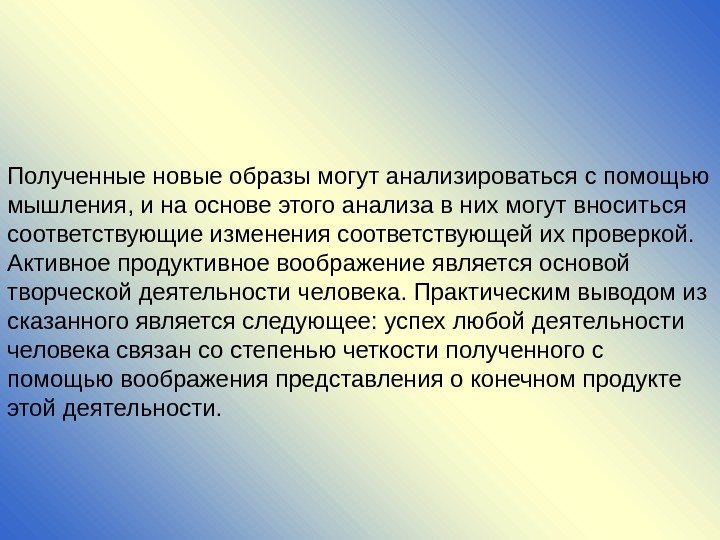 Полученные новые образы могут анализироваться с помощью мышления, и на основе этого анализа в них могут вноситься соответствующие изменения соответствующей их проверкой. Активное продуктивное воображение является основой творческой деятельности человека. Практическим выводом из сказанного является следующее: успех любой деятельности человека связан со степенью четкости полученного с помощью воображения представления о конечном продукте этой деятельности.